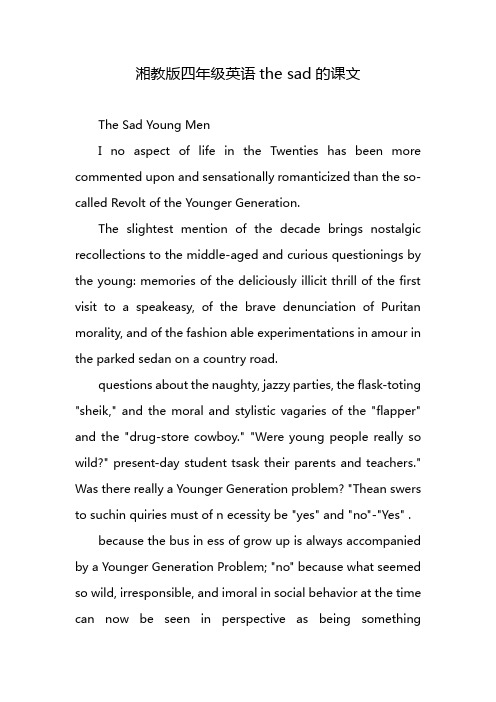 湘教版四年级英语 the sad 的课文

The Sad Young Men

I no aspect of life in the Twenties has been more commented upon and sensationally romanticized than the so-called Revolt of the Younger Generation.

The slightest mention of the decade brings nostalgic recollections to the middle-aged and curious questionings by the young: memories of the deliciously illicit thrill of the first visit to a speakeasy, of the brave denunciation of Puritan morality, and of the fashion able experimentations in amour in the parked sedan on a country road.

questions about the naughty, jazzy parties, the flask-toting "sheik," and the moral and stylistic vagaries of the "flapper" and the "drug-store cowboy." "Were young people really so wild?" present-day student tsask their parents and teachers." Was there really a Younger Generation problem? "Thean swers to suchin quiries must of n ecessity be "yes" and "no"-"Yes" .

because the bus in ess of grow up is always accompanied by a Younger Generation Problem; "no" because what seemed so wild, irresponsible, and imoral in social behavior at the time can now be seen in perspective as being something